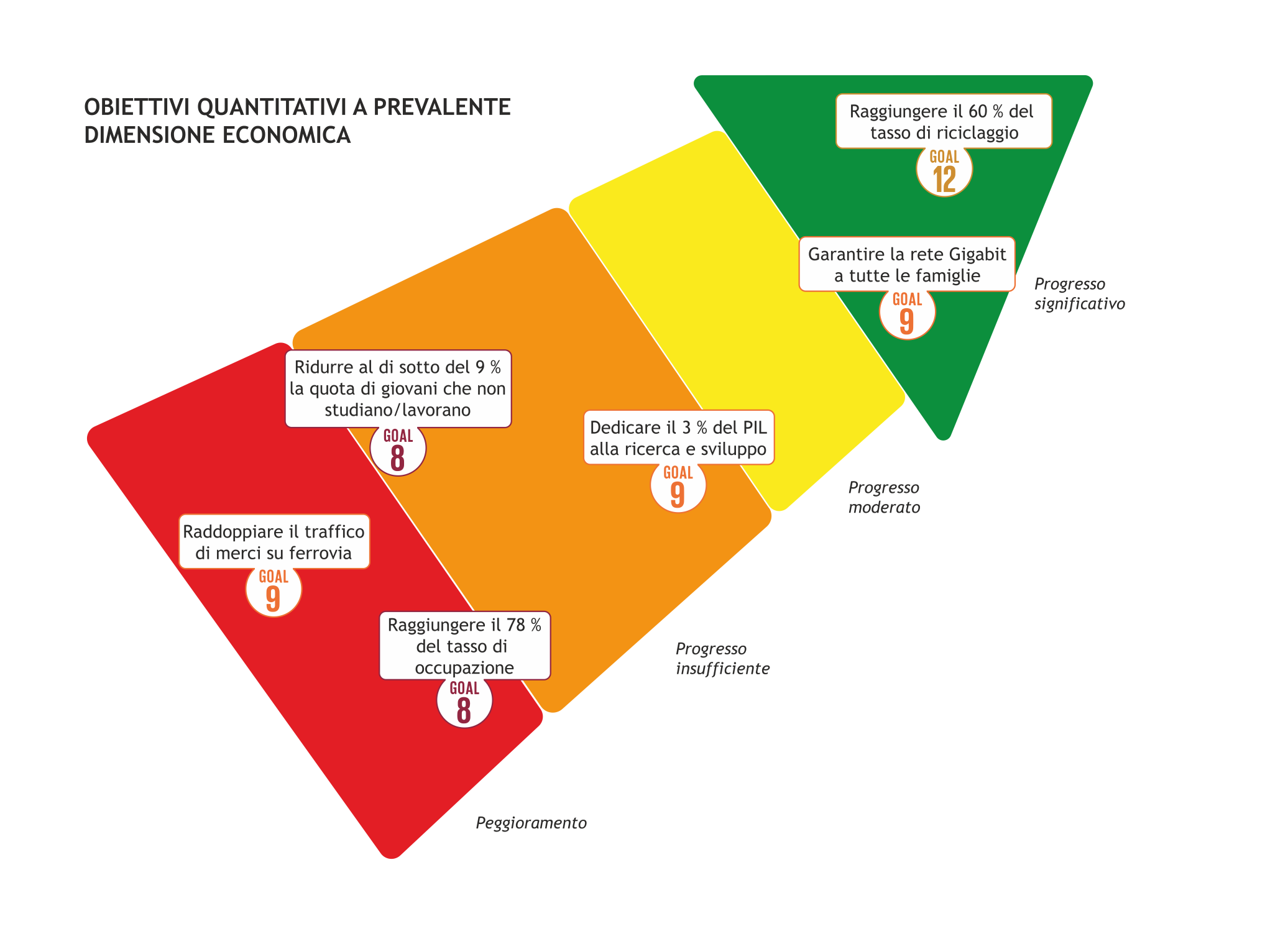 OBIETTIVI QUANTITATIVI A PREVALENTE DIMENSIONE ECONOMICA

Raggiungere il 60 % del tasso di riciclaggio
GOAL 12

Garantire la rete Gigabit a tutte le famiglie
GOAL 9

Progresso significativo

Ridurre al di sotto del 9 % la quota di giovani che non studiano/lavorano
GOAL 8

Dedicare il 3 % del PIL alla ricerca e sviluppo
GOAL 9

Progresso moderato

Raddoppiare il traffico di merci su ferrovia
GOAL 9

Raggiungere il 78 % del tasso di occupazione
GOAL 8

Progresso insufficiente

Peggioramento